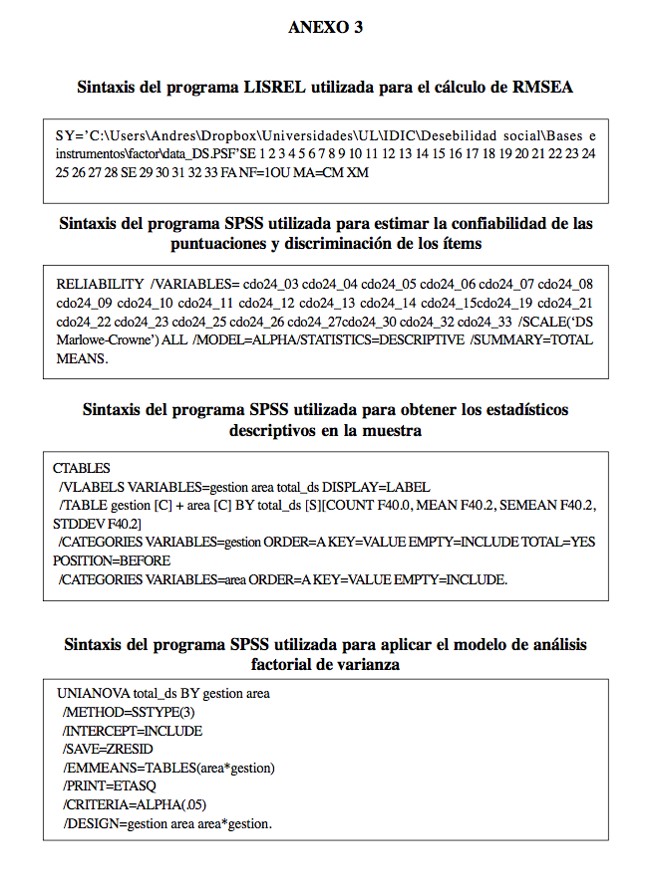 ANEXO 3

Sintaxis del programa LISREL utilizada para el cálculo de RMSEA

SY='C:\Users\Andres\Dropbox\Universidades\UL\IDIC\Desebilidad social\Bases e instrumentos\factor\data_DS.PSF'SE 1 2 3 4 5 6 7 8 9 10 11 12 13 14 15 16 17 18 19 20 21 22 23 24 25 26 27 28 SE 29 30 31 32 33 FA NF=1OU MA=CM XM

Sintaxis del programa SPSS utilizada para estimar la confiabilidad de las puntuaciones y discriminación de los ítems

RELIABILITY /VARIABLES= cdo24_03 cdo24_04 cdo24_05 cdo24_06 cdo24_07 cdo24_08 cdo24_09 cdo24_10 cdo24_11 cdo24_12 cdo24_13 cdo24_14 cdo24_15cdo24_19 cdo24_21 cdo24_22 cdo24_23 cdo24_25 cdo24_26 cdo24_27cdo24_30 cdo24_32 cdo24_33 /SCALE('DS Marlowe-Crowne') ALL /MODEL=ALPHA/STATISTICS=DESCRIPTIVE /SUMMARY=TOTAL MEANS.

Sintaxis del programa SPSS utilizada para obtener los estadísticos descriptivos en la muestra

CTABLES
/VLABELS VARIABLES=gestion area total_ds DISPLAY=LABEL
/TABLE gestion [C] + area [C] BY total_ds [S][COUNT F40.0, MEAN F40.2, SEMEAN F40.2, STDDEV F40.2]
/CATEGORIES VARIABLES=gestion ORDER=A KEY=VALUE EMPTY=INCLUDE TOTAL=YES POSITION=BEFORE
/CATEGORIES VARIABLES=area ORDER=A KEY=VALUE EMPTY=INCLUDE.

Sintaxis del programa SPSS utilizada para aplicar el modelo de análisis factorial de varianza

UNIANOVA total_ds BY gestion area
/METHOD=SSTYPE(3)
/INTERCEPT=INCLUDE
/SAVE=ZRESID
/EMMEANS=TABLES(area*gestion)
/PRINT=ETASQ
/CRITERIA=ALPHA(.05)
/DESIGN=gestion area area*gestion.